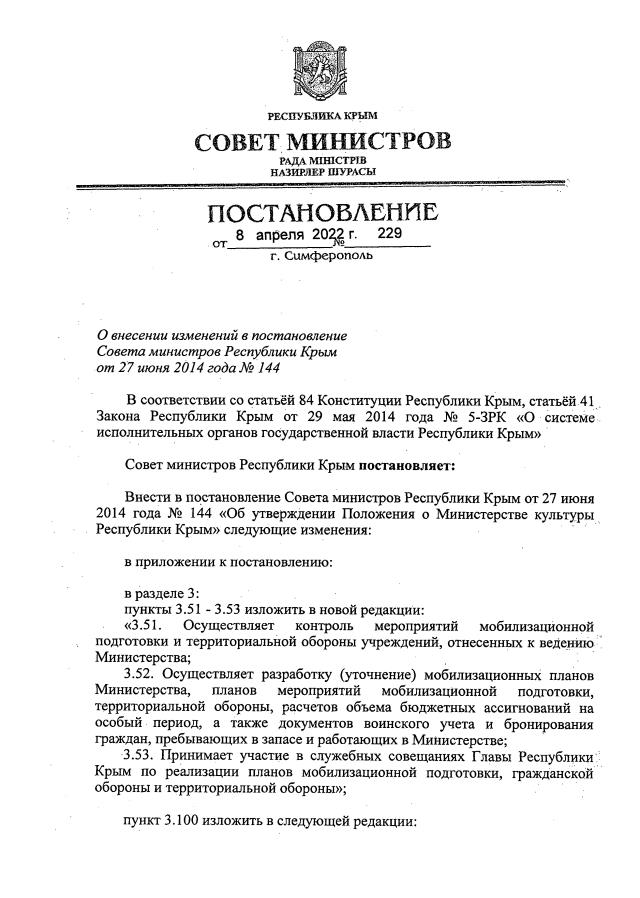 РЕСПУБЛИКА КРЫМ
СОВЕТ МИНИСТРОВ
РАДА МІНІСТРІВ
НАЗИРЛЕР ШУРАСЫ

ПОСТАНОВЛЕНИЕ
от 8 апреля 2022 г. № 229
г. Симферополь

О внесении изменений в постановление Совета министров Республики Крым от 27 июня 2014 года № 144

В соответствии со статьёй 84 Конституции Республики Крым, статьёй 41 Закона Республики Крым от 29 мая 2014 года № 5-ЗРК «О системе исполнительных органов государственной власти Республики Крым»

Совет министров Республики Крым постановляет:

Внести в постановление Совета министров Республики Крым от 27 июня 2014 года № 144 «Об утверждении Положения о Министерстве культуры Республики Крым» следующие изменения:

в приложении к постановлению:

в разделе 3:
пункты 3.51 - 3.53 изложить в новой редакции:
«3.51. Осуществляет контроль мероприятий мобилизационной подготовки и территориальной обороны учреждений, отнесенных к ведению Министерства;
3.52. Осуществляет разработку (уточнение) мобилизационных планов Министерства, планов мероприятий мобилизационной подготовки, территориальной обороны, расчетов объема бюджетных ассигнований на особый период, а также документов воинского учета и бронирования граждан, пребывающих в запасе и работающих в Министерстве;
3.53. Принимает участие в служебных совещаниях Главы Республики Крым по реализации планов мобилизационной подготовки, гражданской обороны и территориальной обороны»;

пункт 3.100 изложить в следующей редакции: